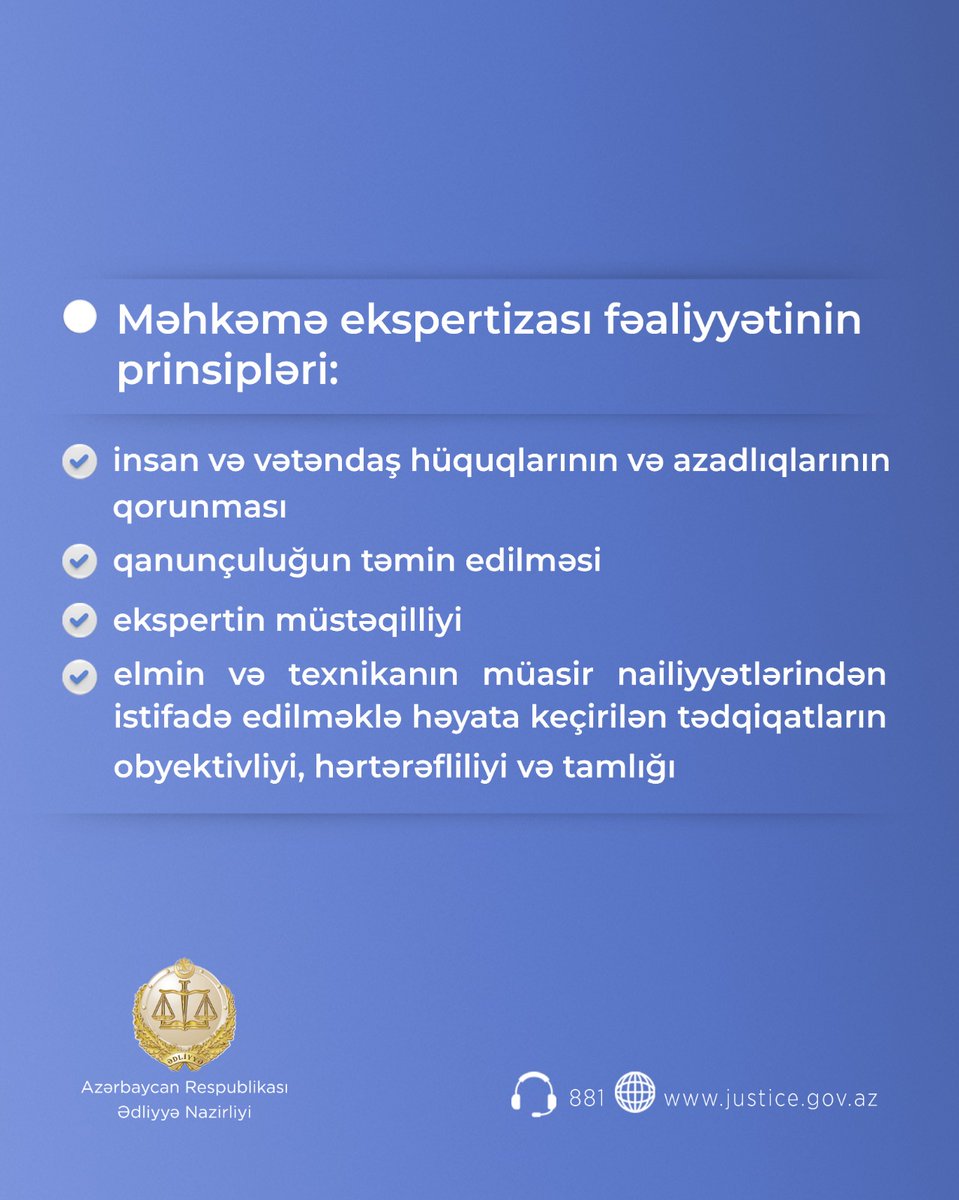 Məhkəmə ekspertizası fəaliyyətinin prinsipləri:

insan və vətəndaş hüquqlarının və azadlıqlarının qorunması

qanunçuluğun təmin edilməsi

ekspertin müstəqilliyi

elmin və texnikanın müasir nailiyyətlərindən istifadə edilməklə həyata keçirilən tədqiqatların obyektivliyi, hərtərəfliliyi və tamlığı

ƏDLİYYƏ

Azərbaycan Respublikası
Ədliyyə Nazirliyi

881 www.justice.gov.az